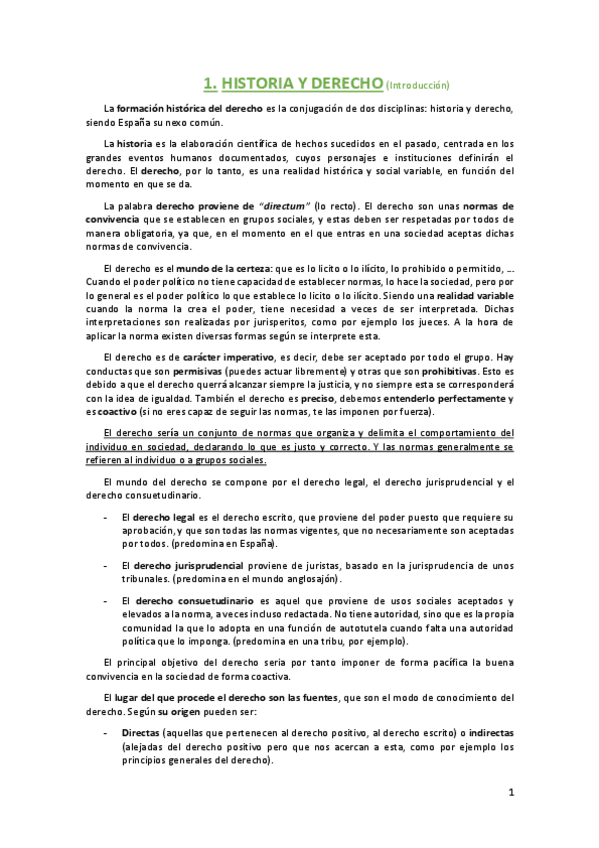 1. HISTORIA Y DERECHO (Introducción)

La formación histórica del derecho es la conjugación de dos disciplinas: historia y derecho, siendo España su nexo común.

La historia es la elaboración científica de hechos sucedidos en el pasado, centrada en los grandes eventos humanos documentados, cuyos personajes e instituciones definirán el derecho. El derecho, por lo tanto, es una realidad histórica y social variable, en función del momento en que se da.

La palabra derecho proviene de "directum" (lo recto). El derecho son unas normas de convivencia que se establecen en grupos sociales, y estas deben ser respetadas por todos de manera obligatoria, ya que, en el momento en el que entras en una sociedad aceptas dichas normas de convivencia.

El derecho es el mundo de la certeza: que es lo lícito o lo ilícito, lo prohibido o permitido, ... Cuando el poder político no tiene capacidad de establecer normas, lo hace la sociedad, pero por lo general es el poder político lo que establece lo lícito o lo ilícito. Siendo una realidad variable cuando la norma la crea el poder, tiene necesidad a veces de ser interpretada. Dichas interpretaciones son realizadas por jurisperitos, como por ejemplo los jueces. A la hora de aplicar la norma existen diversas formas según se interprete esta.

El derecho es de carácter imperativo, es decir, debe ser aceptado por todo el grupo. Hay conductas que son permisivas (puedes actuar libremente) y otras que son prohibitivas. Esto es debido a que el derecho querrá alcanzar siempre la justicia, y no siempre esta se corresponderá con la idea de igualdad. También el derecho es preciso, debemos entenderlo perfectamente y es coactivo (si no eres capaz de seguir las normas, te las imponen por fuerza).

El derecho sería un conjunto de normas que organiza y delimita el comportamiento del individuo en sociedad, declarando lo que es justo y correcto. Y las normas generalmente se refieren al individuo o a grupos sociales.

El mundo del derecho se compone por el derecho legal, el derecho jurisprudencial y el derecho consuetudinario.

- El derecho legal es el derecho escrito, que proviene del poder puesto que requiere su aprobación, y que son todas las normas vigentes, que no necesariamente son aceptadas por todos. (predomina en España).

- El derecho jurisprudencial proviene de juristas, basado en la jurisprudencia de unos tribunales. (predomina en el mundo anglosajón).

- El derecho consuetudinario es aquel que proviene de usos sociales aceptados y elevados a la norma, a veces incluso redactada. No tiene autoridad, sino que es la propia comunidad la que lo adopta en una función de autotutela cuando falta una autoridad política que lo imponga. (predomina en una tribu, por ejemplo).

El principal objetivo del derecho seria por tanto imponer de forma pacífica la buena convivencia en la sociedad de forma coactiva.

El lugar del que procede el derecho son las fuentes, que son el modo de conocimiento del derecho. Según su origen pueden ser:

- Directas (aquellas que pertenecen al derecho positivo, al derecho escrito) o indirectas (alejadas del derecho positivo pero que nos acercan a esta, como por ejemplo los principios generales del derecho).

1